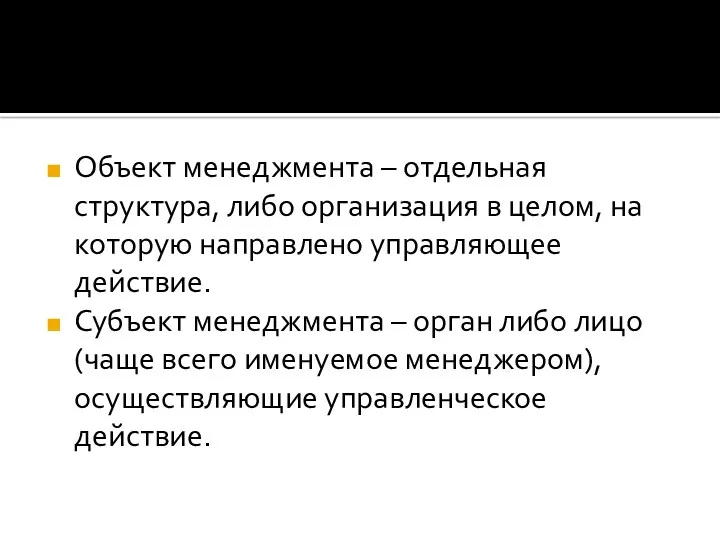 Объект менеджмента – отдельная структура, либо организация в целом, на которую направлено управляющее действие.

Субъект менеджмента – орган либо лицо (чаще всего именуемое менеджером), осуществляющие управленческое действие.